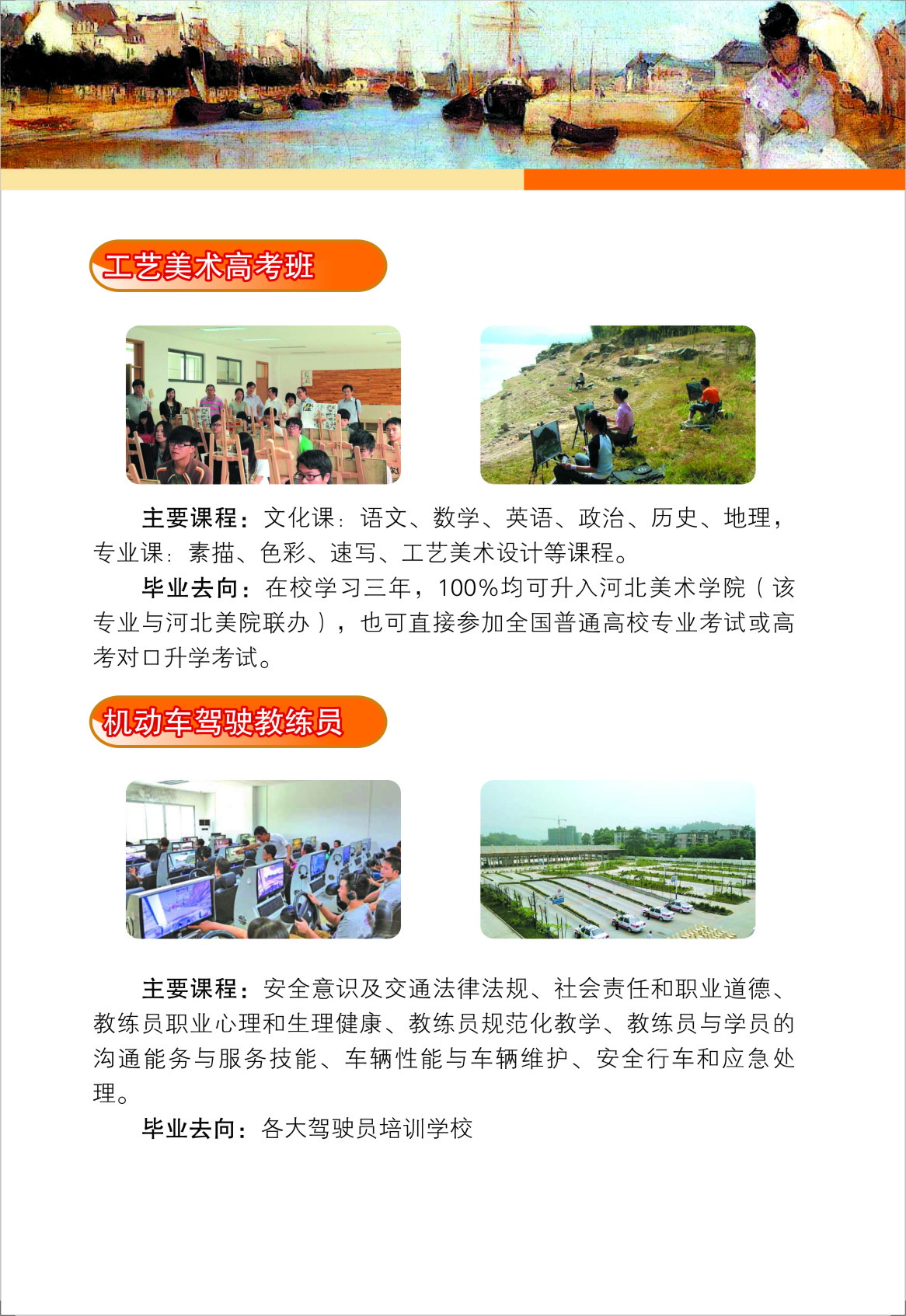 工艺美术高考班

主要课程：文化课：语文、数学、英语、政治、历史、地理，专业课：素描、色彩、速写、工艺美术设计等课程。

毕业去向：在校学习三年，100%均可升入河北美术学院（该专业与河北美院联办），也可直接参加全国普通高校专业考试或高考对口升学考试。

机动车驾驶教练员

主要课程：安全意识及交通法律法规、社会责任和职业道德、教练员职业心理和生理健康、教练员规范化教学、教练员与学员的沟通能务与服务技能、车辆性能与车辆维护、安全行车和应急处理。

毕业去向：各大驾驶员培训学校